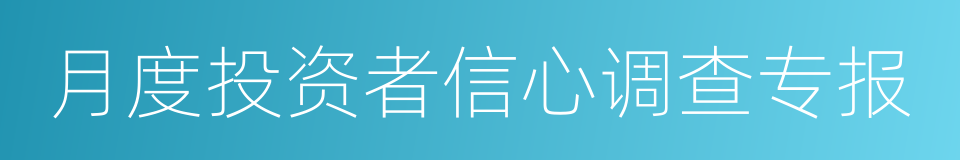 月度投资者信心调查专报